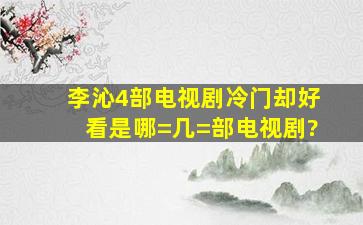 李沁4部电视剧冷门却好看是哪=几=部电视剧?